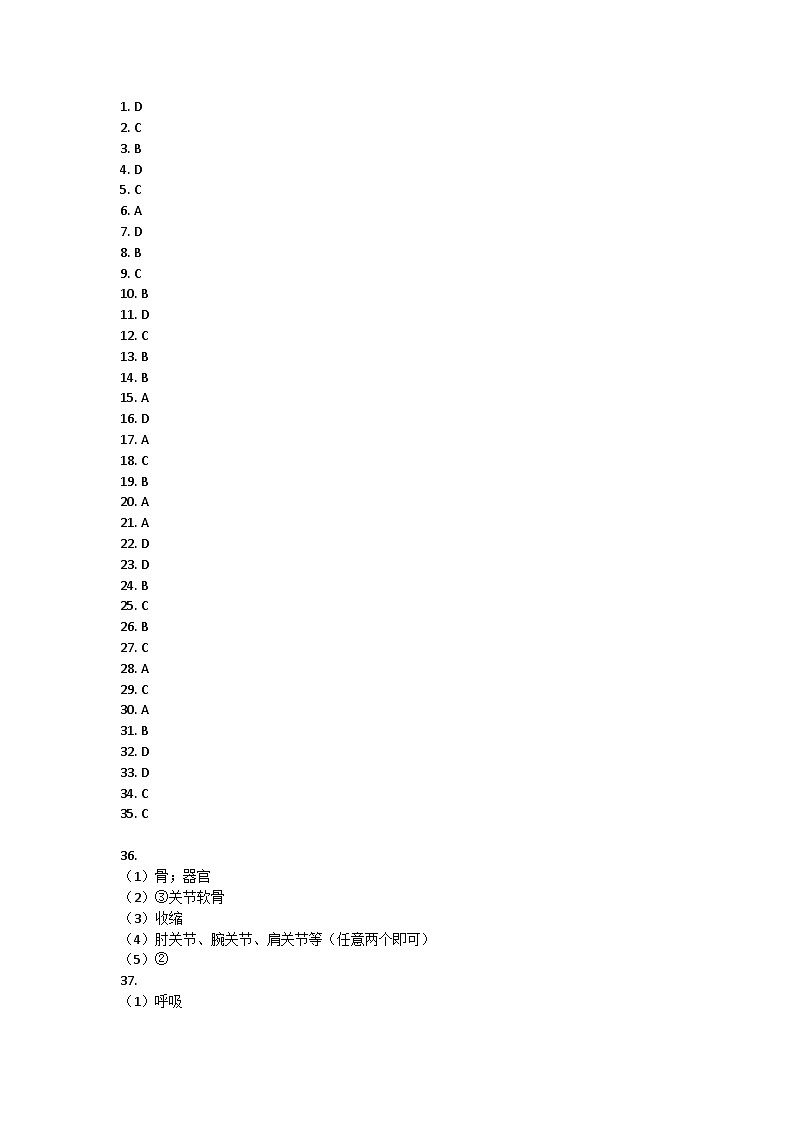 1. D
2. C
3. B
4. D
5. C
6. A
7. D
8. B
9. C
10. B
11. D
12. C
13. B
14. B
15. A
16. D
17. A
18. C
19. B
20. A
21. A
22. D
23. D
24. B
25. C
26. B
27. C
28. A
29. C
30. A
31. B
32. D
33. D
34. C
35. C

36.
（1）骨；器官
（2）③关节软骨
（3）收缩
（4）肘关节、腕关节、肩关节等（任意两个即可）
（5）②
37.
（1）呼吸